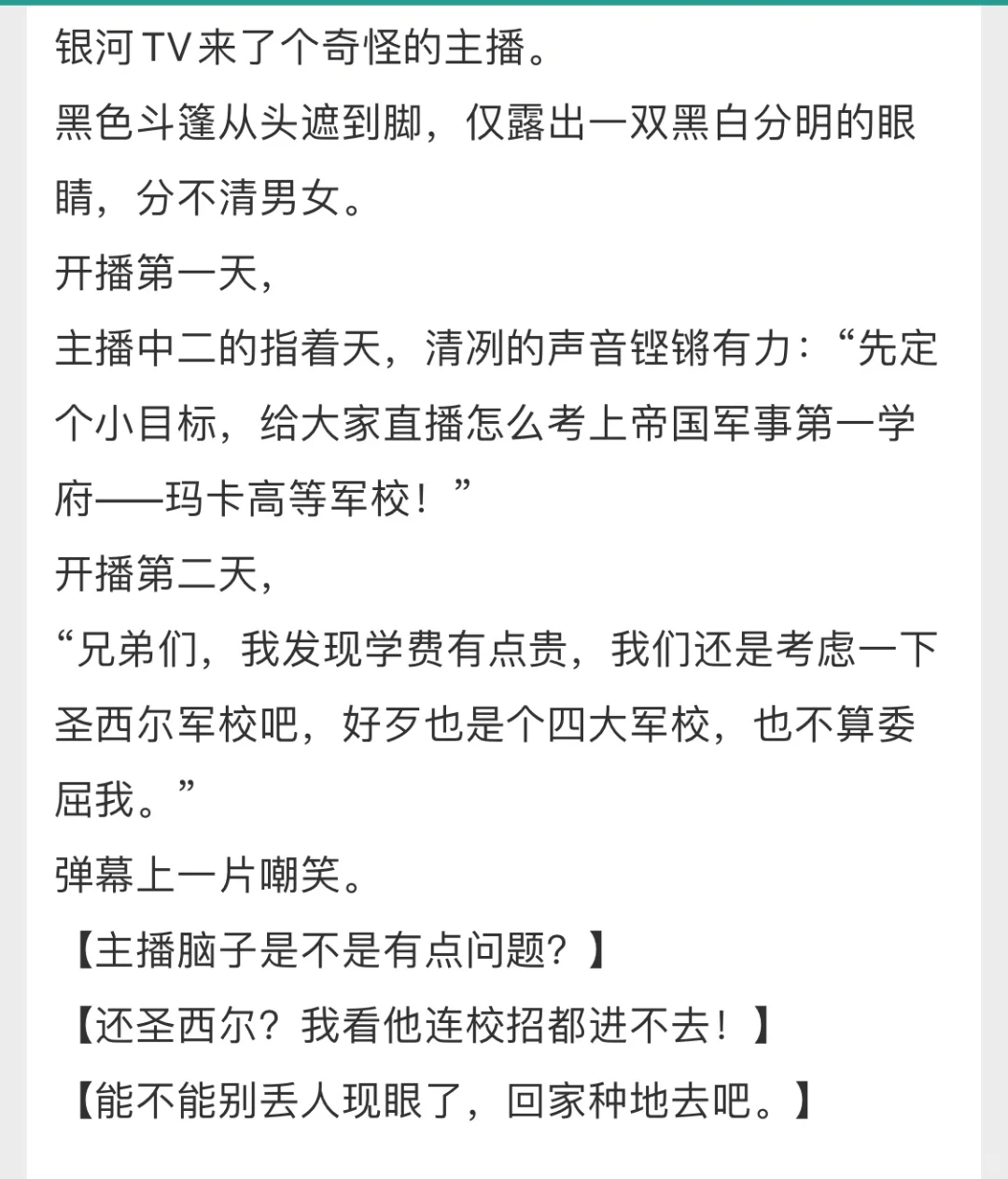 银河TV来了个奇怪的主播。
黑色斗篷从头遮到脚，仅露出一双黑白分明的眼睛，分不清男女。
开播第一天，
主播中二的指着天，清冽的声音铿锵有力：“先定个小目标，给大家直播怎么考上帝国军事第一学府——玛卡高等军校！”
开播第二天，
“兄弟们，我发现学费有点贵，我们还是考虑一下圣西尔军校吧，好歹也是个四大军校，也不算委屈我。”
弹幕上一片嘲笑。
【主播脑子是不是有点问题？】
【还圣西尔？我看他连校招都进不去！】
【能不能别丢人现眼了，回家种地去吧。】